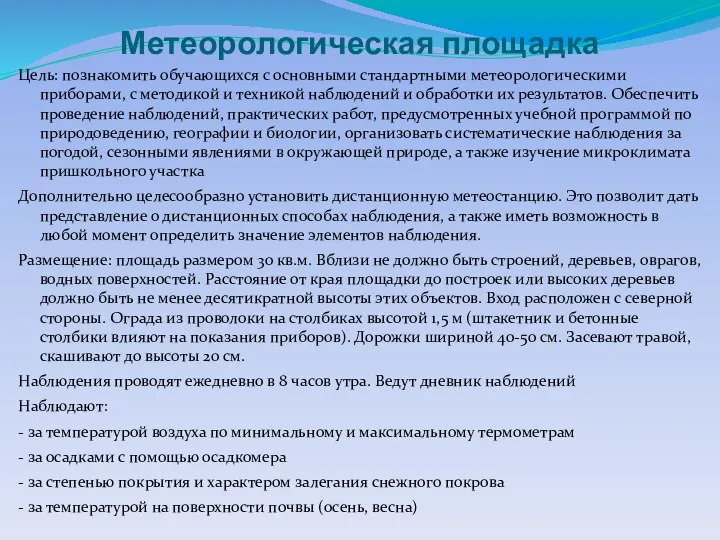 Метеорологическая площадка

Цель: познакомить обучающихся с основными стандартными метеорологическими приборами, с методикой и техникой наблюдений и обработки их результатов. Обеспечить проведение наблюдений, практических работ, предусмотренных учебной программой по природоведению, географии и биологии, организовать систематические наблюдения за погодой, сезонными явлениями в окружающей природе, а также изучение микроклимата пришкольного участка

Дополнительно целесообразно установить дистанционную метеостанцию. Это позволит дать представление о дистанционных способах наблюдения, а также иметь возможность в любой момент определить значение элементов наблюдения.

Размещение: площадь размером 30 кв.м. Вблизи не должно быть строений, деревьев, оврагов, водных поверхностей. Расстояние от края площадки до построек или высоких деревьев должно быть не менее десятикратной высоты этих объектов. Вход расположен с северной стороны. Ограда из проволоки на столбиках высотой 1,5 м (штакетник и бетонные столбики влияют на показания приборов). Дорожки шириной 40-50 см. Засевают травой, скашивают до высоты 20 см.

Наблюдения проводят ежедневно в 8 часов утра. Ведут дневник наблюдений

Наблюдают:

- за температурой воздуха по минимальному и максимальному термометрам

- за осадками с помощью осадкомера

- за степенью покрытия и характером залегания снежного покрова

- за температурой на поверхности почвы (осень, весна)